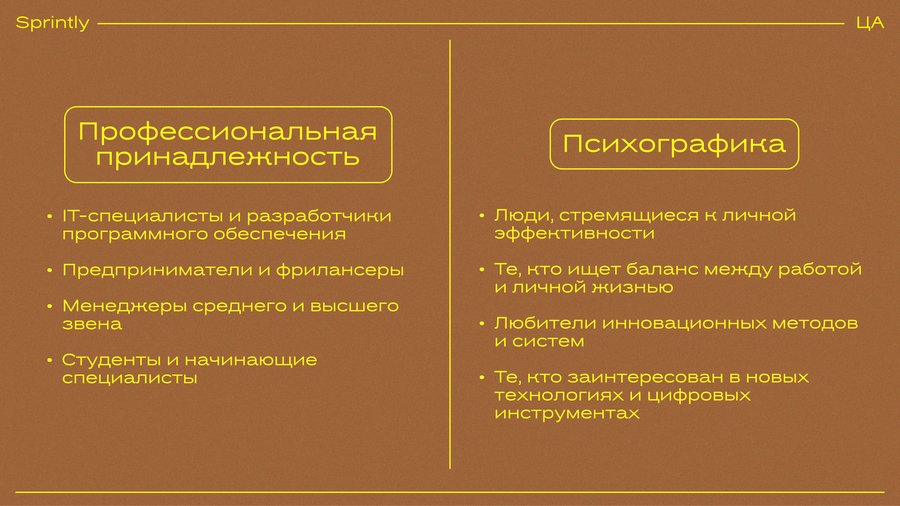 Sprintly

ЦА

Профессиональная принадлежность

• IT-специалисты и разработчики программного обеспечения

• Предприниматели и фрилансеры

• Менеджеры среднего и высшего звена

• Студенты и начинающие специалисты

Психографика

• Люди, стремящиеся к личной эффективности

• Те, кто ищет баланс между работой и личной жизнью

• Любители инновационных методов и систем

• Те, кто заинтересован в новых технологиях и цифровых инструментах